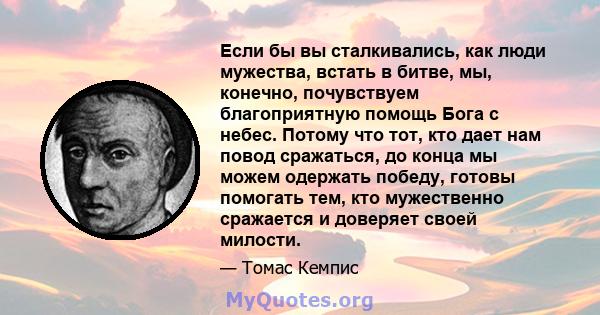 Если бы вы сталкивались, как люди мужества, встать в битве, мы, конечно, почувствуем благоприятную помощь Бога с небес. Потому что тот, кто дает нам повод сражаться, до конца мы можем одержать победу, готовы помогать тем, кто мужественно сражается и доверяет своей милости.

— Томас Кемпис

MyQuotes.org